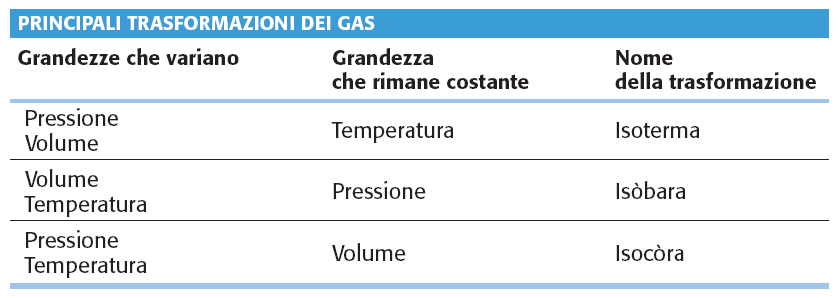 PRINCIPALI TRASFORMAZIONI DEI GAS

| Grandezze che variano | Grandezza che rimane costante | Nome della trasformazione |
|---|---|---|
| Pressione Volume | Temperatura | Isoterma |
| Volume Temperatura | Pressione | Isòbara |
| Pressione Temperatura | Volume | Isocòra |